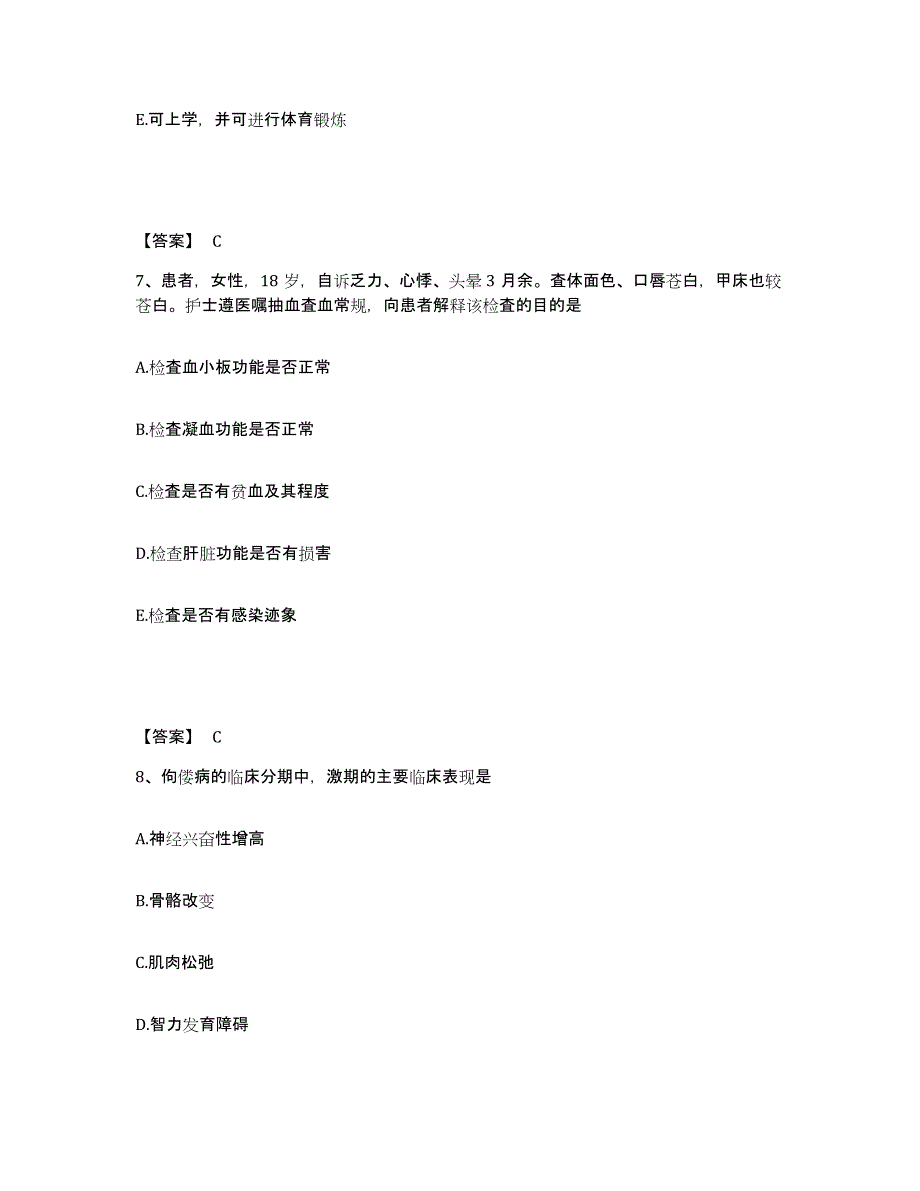 E.可上学，并可进行体育锻炼

【答案】 C

7、患者，女性，18 岁，自诉乏力、心悸、头晕 3 月余。查体面色、口唇苍白，甲床也较苍白。护士遵医嘱抽血查血常规，向患者解释该检查的目的是

A.检查血小板功能是否正常

B.检查凝血功能是否正常

C.检查是否有贫血及其程度

D.检查肝脏功能是否有损害

E.检查是否有感染迹象

【答案】 C

8、佝偻病的临床分期中，激期的主要临床表现是

A.神经兴奋性增高

B.骨骼改变

C.肌肉松弛

D.智力发育障碍